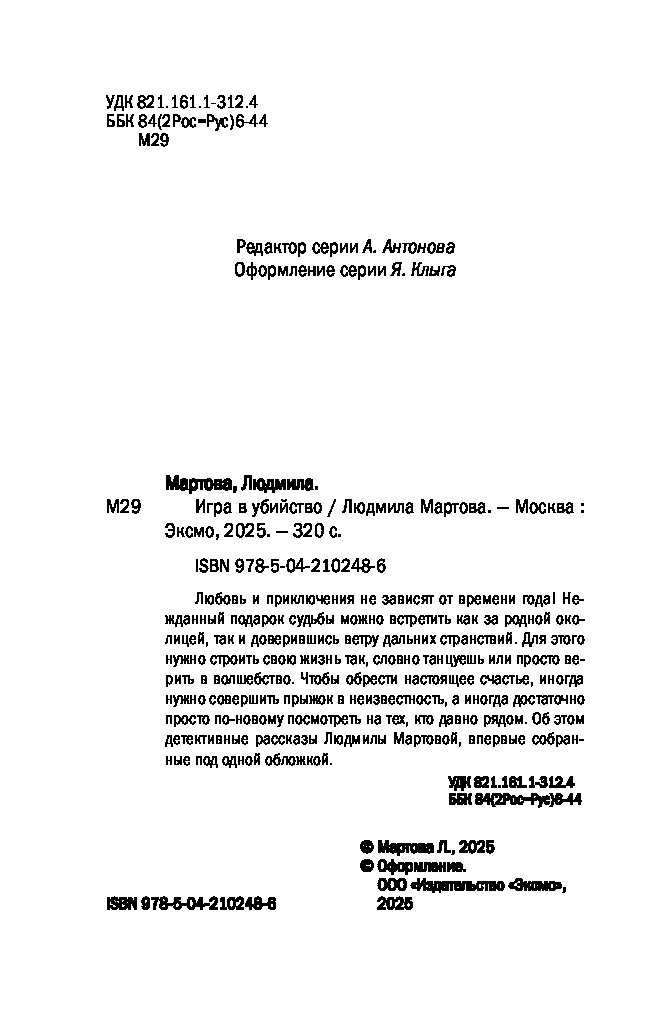 УДК 821.161.1-312.4
ББК 84(2Рос=Рус)6-44
М29

Редактор серии А. Антонова
Оформление серии Я. Клыга

Мартова, Людмила.

М29 Игра в убийство / Людмила Мартова. — Москва : Эксмо, 2025. — 320 с.

ISBN 978-5-04-210248-6

Любовь и приключения не зависят от времени года! Нежданный подарок судьбы можно встретить как за родной околицей, так и доверившись ветру дальних странствий. Для этого нужно строить свою жизнь так, словно танцуешь или просто верить в волшебство. Чтобы обрести настоящее счастье, иногда нужно совершить прыжок в неизвестность, а иногда достаточно просто по-новому посмотреть на тех, кто давно рядом. Об этом детективные рассказы Людмилы Мартовой, впервые собранные под одной обложкой.

УДК 821.161.1-312.4
ББК 84(2Рос=Рус)6-44

© Мартова Л., 2025
© Оформление. ООО «Издательство «Эксмо», 2025

ISBN 978-5-04-210248-6